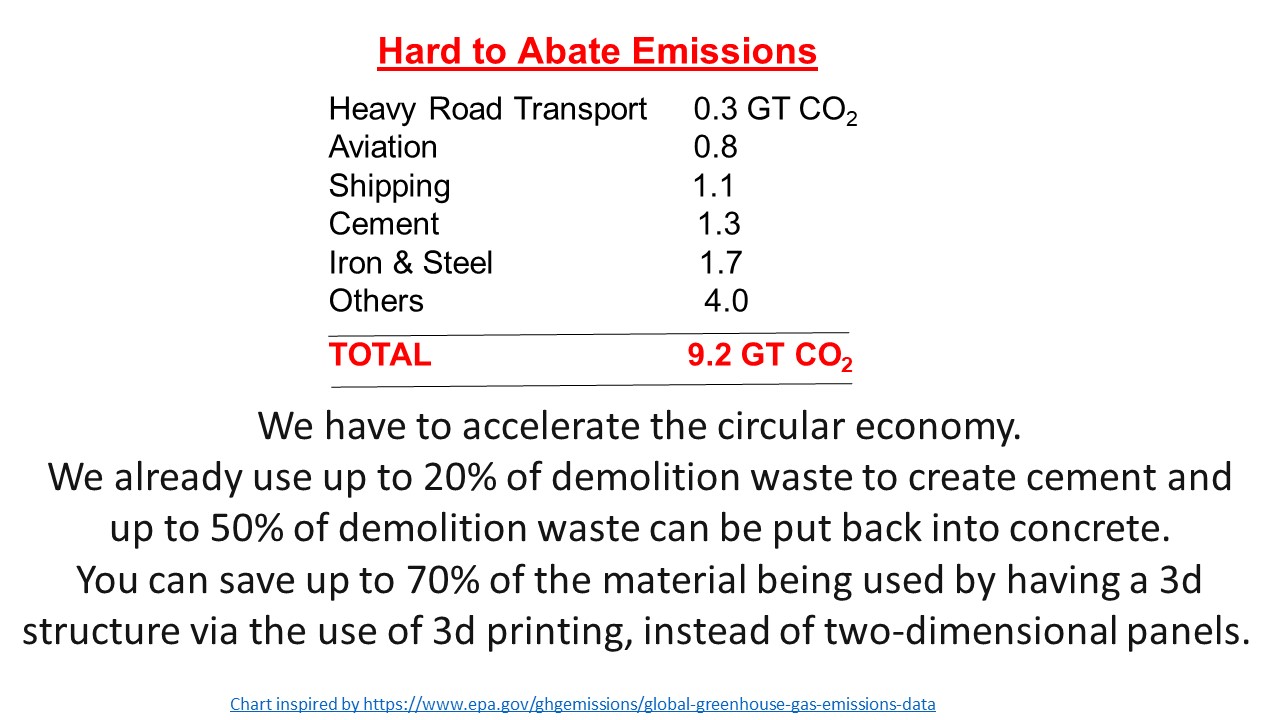 Hard to Abate Emissions

Heavy Road Transport 0.3 GT $CO_2$
Aviation 0.8
Shipping 1.1
Cement 1.3
Iron & Steel 1.7
Others 4.0

TOTAL 9.2 GT $CO_2$

We have to accelerate the circular economy.
We already use up to 20% of demolition waste to create cement and up to 50% of demolition waste can be put back into concrete.
You can save up to 70% of the material being used by having a 3d structure via the use of 3d printing, instead of two-dimensional panels.

Chart inspired by https://www.epa.gov/ghgemissions/global-greenhouse-gas-emissions-data